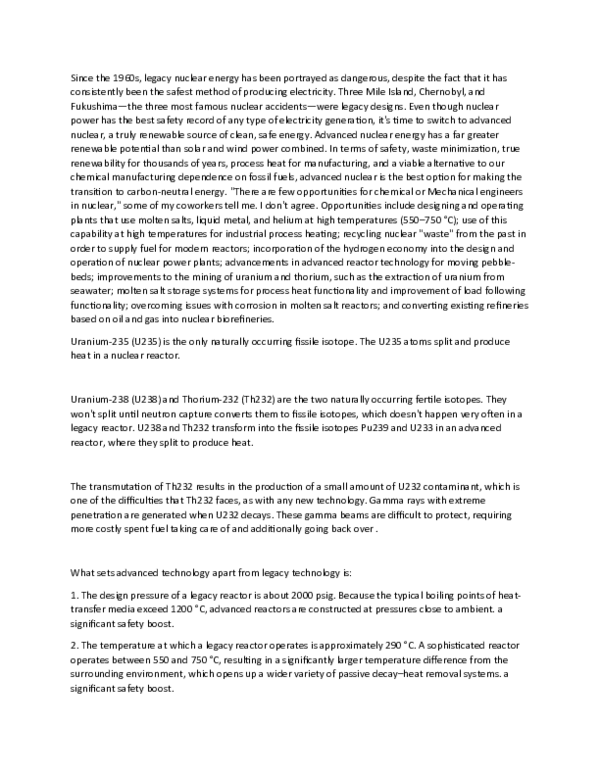 Since the 1960s, legacy nuclear energy has been portrayed as dangerous, despite the fact that it has consistently been the safest method of producing electricity. Three Mile Island, Chernobyl, and Fukushima—the three most famous nuclear accidents—were legacy designs. Even though nuclear power has the best safety record of any type of electricity generation, it's time to switch to advanced nuclear, a truly renewable source of clean, safe energy. Advanced nuclear energy has a far greater renewable potential than solar and wind power combined. In terms of safety, waste minimization, true renewability for thousands of years, process heat for manufacturing, and a viable alternative to our chemical manufacturing dependence on fossil fuels, advanced nuclear is the best option for making the transition to carbon-neutral energy. "There are few opportunities for chemical or Mechanical engineers in nuclear," some of my coworkers tell me. I don't agree. Opportunities include designing and operating plants that use molten salts, liquid metal, and helium at high temperatures (550–750 °C); use of this capability at high temperatures for industrial process heating; recycling nuclear "waste" from the past in order to supply fuel for modern reactors; incorporation of the hydrogen economy into the design and operation of nuclear power plants; advancements in advanced reactor technology for moving pebble-beds; improvements to the mining of uranium and thorium, such as the extraction of uranium from seawater; molten salt storage systems for process heat functionality and improvement of load following functionality; overcoming issues with corrosion in molten salt reactors; and converting existing refineries based on oil and gas into nuclear biorefineries.

Uranium-235 (U235) is the only naturally occurring fissile isotope. The U235 atoms split and produce heat in a nuclear reactor.

Uranium-238 (U238) and Thorium-232 (Th232) are the two naturally occurring fertile isotopes. They won't split until neutron capture converts them to fissile isotopes, which doesn't happen very often in a legacy reactor. U238 and Th232 transform into the fissile isotopes Pu239 and U233 in an advanced reactor, where they split to produce heat.

The transmutation of Th232 results in the production of a small amount of U232 contaminant, which is one of the difficulties that Th232 faces, as with any new technology. Gamma rays with extreme penetration are generated when U232 decays. These gamma beams are difficult to protect, requiring more costly spent fuel taking care of and additionally going back over .

What sets advanced technology apart from legacy technology is:

1. The design pressure of a legacy reactor is about 2000 psig. Because the typical boiling points of heat-transfer media exceed 1200 °C, advanced reactors are constructed at pressures close to ambient. a significant safety boost.

2. The temperature at which a legacy reactor operates is approximately 290 °C. A sophisticated reactor operates between 550 and 750 °C, resulting in a significantly larger temperature difference from the surrounding environment, which opens up a wider variety of passive decay–heat removal systems. a significant safety boost.